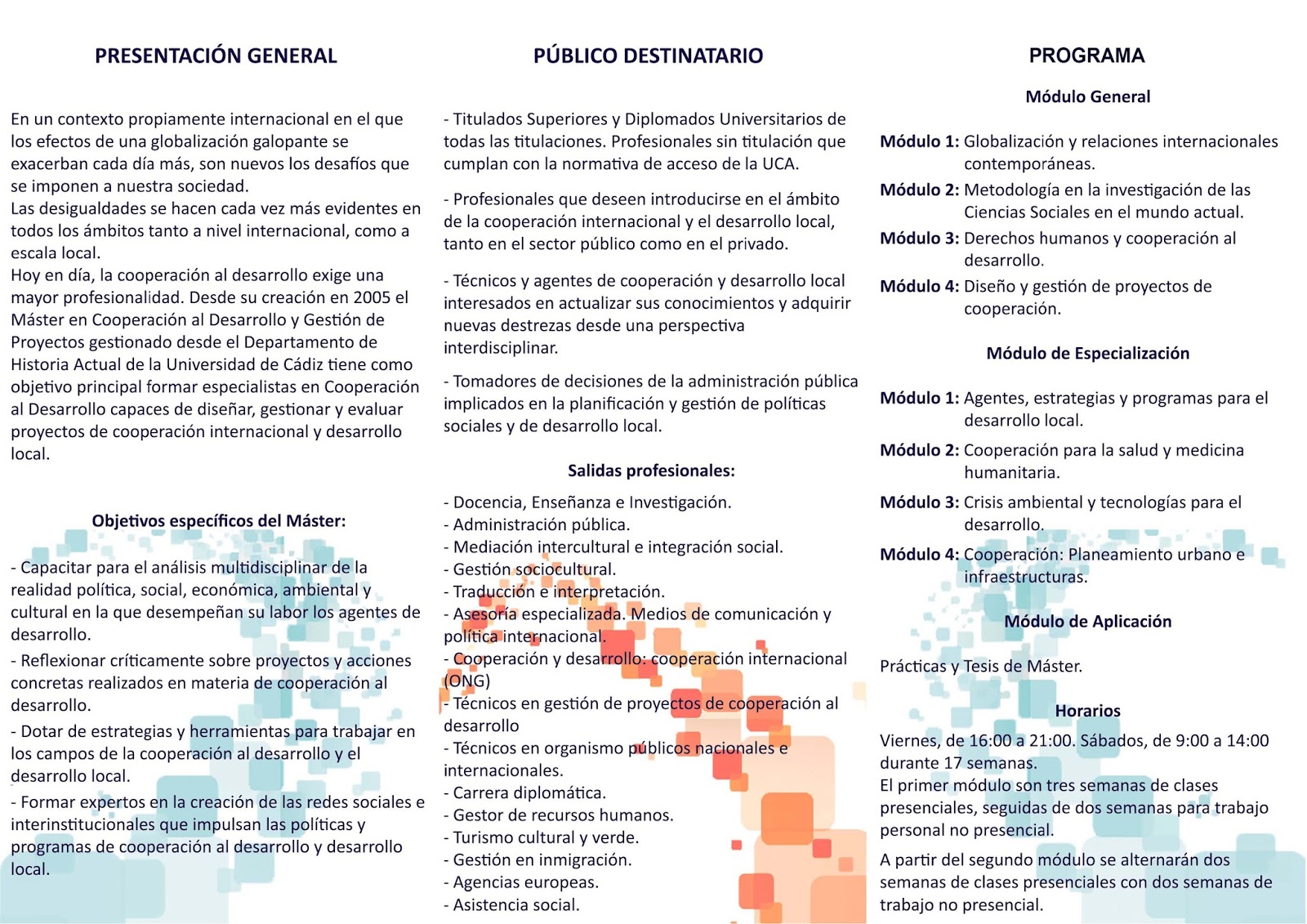 PRESENTACIÓN GENERAL

En un contexto propiamente internacional en el que los efectos de una globalización galopante se exacerban cada día más, son nuevos los desafíos que se imponen a nuestra sociedad.
Las desigualdades se hacen cada vez más evidentes en todos los ámbitos tanto a nivel internacional, como a escala local.
Hoy en día, la cooperación al desarrollo exige una mayor profesionalidad. Desde su creación en 2005 el Máster en Cooperación al Desarrollo y Gestión de Proyectos gestionado desde el Departamento de Historia Actual de la Universidad de Cádiz tiene como objetivo principal formar especialistas en Cooperación al Desarrollo capaces de diseñar, gestionar y evaluar proyectos de cooperación internacional y desarrollo local.

Objetivos específicos del Máster:

- Capacitar para el análisis multidisciplinar de la realidad política, social, económica, ambiental y cultural en la que desempeñan su labor los agentes de desarrollo.
- Reflexionar críticamente sobre proyectos y acciones concretas realizados en materia de cooperación al desarrollo.
- Dotar de estrategias y herramientas para trabajar en los campos de la cooperación al desarrollo y el desarrollo local.
- Formar expertos en la creación de las redes sociales e interinstitucionales que impulsan las políticas y programas de cooperación al desarrollo y desarrollo local.

PÚBLICO DESTINATARIO

- Titulados Superiores y Diplomados Universitarios de todas las titulaciones. Profesionales sin titulación que cumplan con la normativa de acceso de la UCA.

- Profesionales que deseen introducirse en el ámbito de la cooperación internacional y el desarrollo local, tanto en el sector público como en el privado.

- Técnicos y agentes de cooperación y desarrollo local interesados en actualizar sus conocimientos y adquirir nuevas destrezas desde una perspectiva interdisciplinar.

- Tomadores de decisiones de la administración pública implicados en la planificación y gestión de políticas sociales y de desarrollo local.

Salidas profesionales:

- Docencia, Enseñanza e Investigación.
- Administración pública.
- Mediación intercultural e integración social.
- Gestión sociocultural.
- Traducción e interpretación.
- Asesoría especializada. Medios de comunicación y política internacional.
- Cooperación y desarrollo: cooperación internacional (ONG)
- Técnicos en gestión de proyectos de cooperación al desarrollo
- Técnicos en organismo públicos nacionales e internacionales.
- Carrera diplomática.
- Gestor de recursos humanos.
- Turismo cultural y verde.
- Gestión en inmigración.
- Agencias europeas.
- Asistencia social.

PROGRAMA

Módulo General

Módulo 1: Globalización y relaciones internacionales contemporáneas.
Módulo 2: Metodología en la investigación de las Ciencias Sociales en el mundo actual.
Módulo 3: Derechos humanos y cooperación al desarrollo.
Módulo 4: Diseño y gestión de proyectos de cooperación.

Módulo de Especialización

Módulo 1: Agentes, estrategias y programas para el desarrollo local.
Módulo 2: Cooperación para la salud y medicina humanitaria.
Módulo 3: Crisis ambiental y tecnologías para el desarrollo.
Módulo 4: Cooperación: Planeamiento urbano e infraestructuras.

Módulo de Aplicación

Prácticas y Tesis de Máster.

Horarios

Viernes, de 16:00 a 21:00. Sábados, de 9:00 a 14:00 durante 17 semanas.
El primer módulo son tres semanas de clases presenciales, seguidas de dos semanas para trabajo personal no presencial.
A partir del segundo módulo se alternarán dos semanas de clases presenciales con dos semanas de trabajo no presencial.